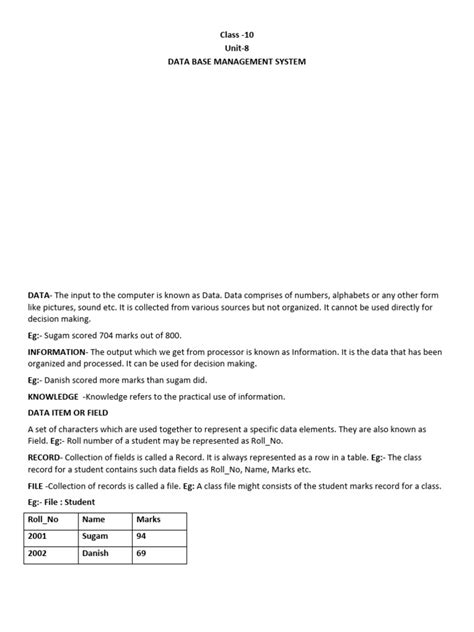 Class -10
Unit-8
DATA BASE MANAGEMENT SYSTEM

DATA- The input to the computer is known as Data. Data comprises of numbers, alphabets or any other form like pictures, sound etc. It is collected from various sources but not organized. It cannot be used directly for decision making.

Eg:- Sugam scored 704 marks out of 800.

INFORMATION- The output which we get from processor is known as Information. It is the data that has been organized and processed. It can be used for decision making.

Eg:- Danish scored more marks than sugam did.

KNOWLEDGE -Knowledge refers to the practical use of information.

DATA ITEM OR FIELD

A set of characters which are used together to represent a specific data elements. They are also known as Field. Eg:- Roll number of a student may be represented as Roll_No.

RECORD- Collection of fields is called a Record. It is always represented as a row in a table. Eg:- The class record for a student contains such data fields as Roll_No, Name, Marks etc.

FILE -Collection of records is called a file. Eg: A class file might consists of the student marks record for a class.

Eg:- File : Student

| Roll_No | Name | Marks |
|---|---|---|
| 2001 | Sugam | 94 |
| 2002 | Danish | 69 |